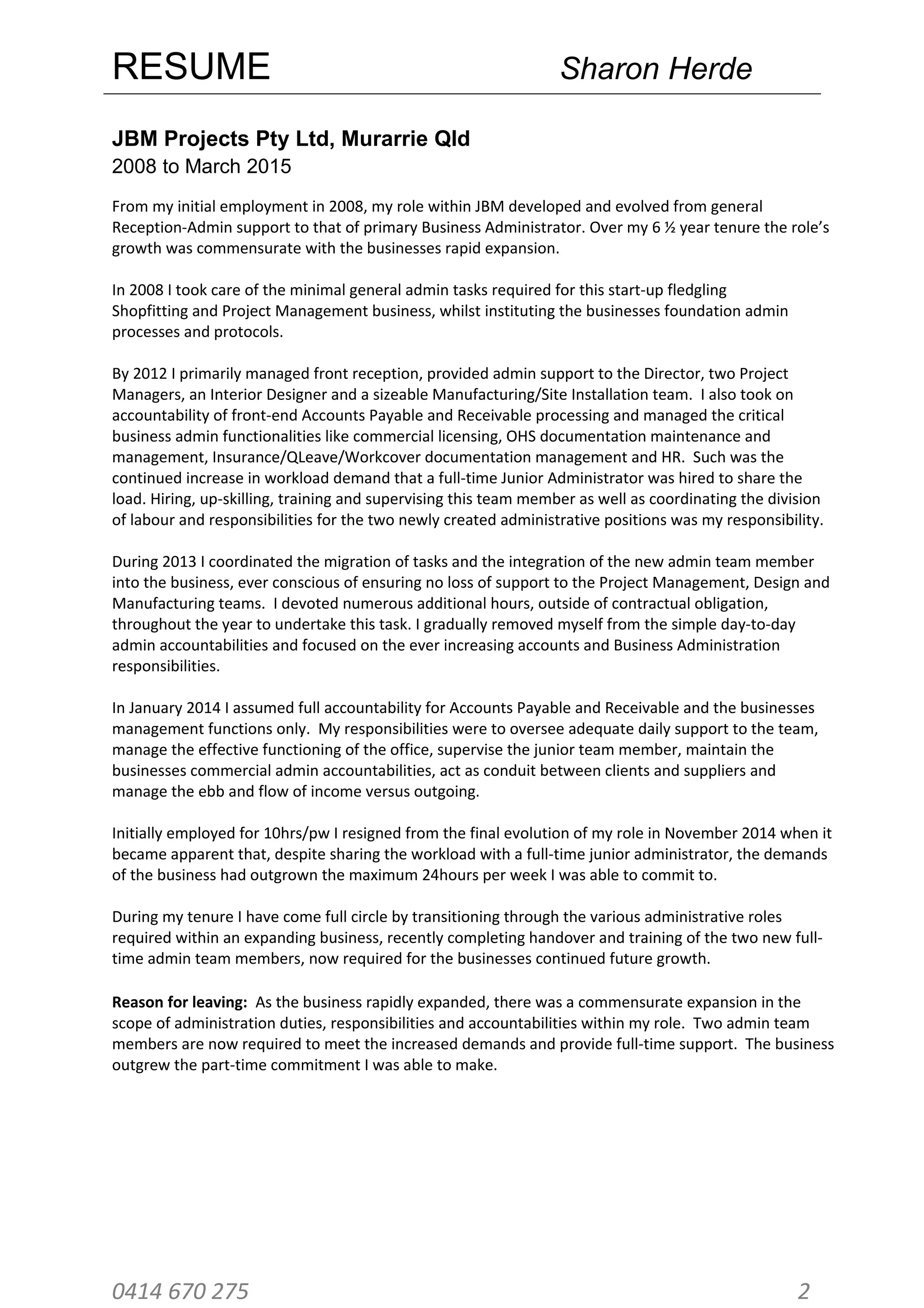 RESUME Sharon Herde

JBM Projects Pty Ltd, Murarrie Qld
2008 to March 2015

From my initial employment in 2008, my role within JBM developed and evolved from general Reception-Admin support to that of primary Business Administrator. Over my 6 ½ year tenure the role's growth was commensurate with the businesses rapid expansion.

In 2008 I took care of the minimal general admin tasks required for this start-up fledgling Shopfitting and Project Management business, whilst instituting the businesses foundation admin processes and protocols.

By 2012 I primarily managed front reception, provided admin support to the Director, two Project Managers, an Interior Designer and a sizeable Manufacturing/Site Installation team. I also took on accountability of front-end Accounts Payable and Receivable processing and managed the critical business admin functionalities like commercial licensing, OHS documentation maintenance and management, Insurance/QLeave/Workcover documentation management and HR. Such was the continued increase in workload demand that a full-time Junior Administrator was hired to share the load. Hiring, up-skilling, training and supervising this team member as well as coordinating the division of labour and responsibilities for the two newly created administrative positions was my responsibility.

During 2013 I coordinated the migration of tasks and the integration of the new admin team member into the business, ever conscious of ensuring no loss of support to the Project Management, Design and Manufacturing teams. I devoted numerous additional hours, outside of contractual obligation, throughout the year to undertake this task. I gradually removed myself from the simple day-to-day admin accountabilities and focused on the ever increasing accounts and Business Administration responsibilities.

In January 2014 I assumed full accountability for Accounts Payable and Receivable and the businesses management functions only. My responsibilities were to oversee adequate daily support to the team, manage the effective functioning of the office, supervise the junior team member, maintain the businesses commercial admin accountabilities, act as conduit between clients and suppliers and manage the ebb and flow of income versus outgoing.

Initially employed for 10hrs/pw I resigned from the final evolution of my role in November 2014 when it became apparent that, despite sharing the workload with a full-time junior administrator, the demands of the business had outgrown the maximum 24hours per week I was able to commit to.

During my tenure I have come full circle by transitioning through the various administrative roles required within an expanding business, recently completing handover and training of the two new full-time admin team members, now required for the businesses continued future growth.

Reason for leaving: As the business rapidly expanded, there was a commensurate expansion in the scope of administration duties, responsibilities and accountabilities within my role. Two admin team members are now required to meet the increased demands and provide full-time support. The business outgrew the part-time commitment I was able to make.

0414 670 275 2